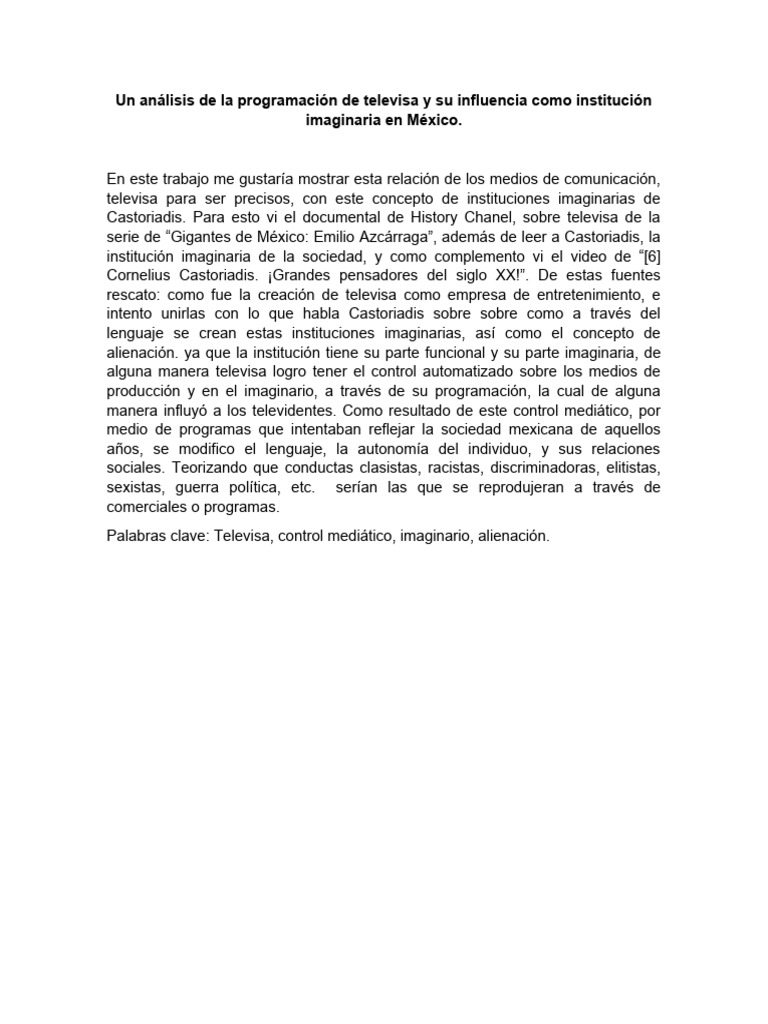 Un análisis de la programación de televisa y su influencia como institución imaginaria en México.

En este trabajo me gustaría mostrar esta relación de los medios de comunicación, televisa para ser precisos, con este concepto de instituciones imaginarias de Castoriadis. Para esto vi el documental de History Chanel, sobre televisa de la serie de “Gigantes de México: Emilio Azcárraga”, además de leer a Castoriadis, la institución imaginaria de la sociedad, y como complemento vi el video de “[6] Cornelius Castoriadis. ¡Grandes pensadores del siglo XX!”. De estas fuentes rescato: como fue la creación de televisa como empresa de entretenimiento, e intento unirlas con lo que habla Castoriadis sobre sobre como a través del lenguaje se crean estas instituciones imaginarias, así como el concepto de alienación. ya que la institución tiene su parte funcional y su parte imaginaria, de alguna manera televisa logro tener el control automatizado sobre los medios de producción y en el imaginario, a través de su programación, la cual de alguna manera influyó a los televidentes. Como resultado de este control mediático, por medio de programas que intentaban reflejar la sociedad mexicana de aquellos años, se modifico el lenguaje, la autonomía del individuo, y sus relaciones sociales. Teorizando que conductas clasistas, racistas, discriminadoras, elitistas, sexistas, guerra política, etc. serían las que se reprodujeran a través de comerciales o programas.

Palabras clave: Televisa, control mediático, imaginario, alienación.